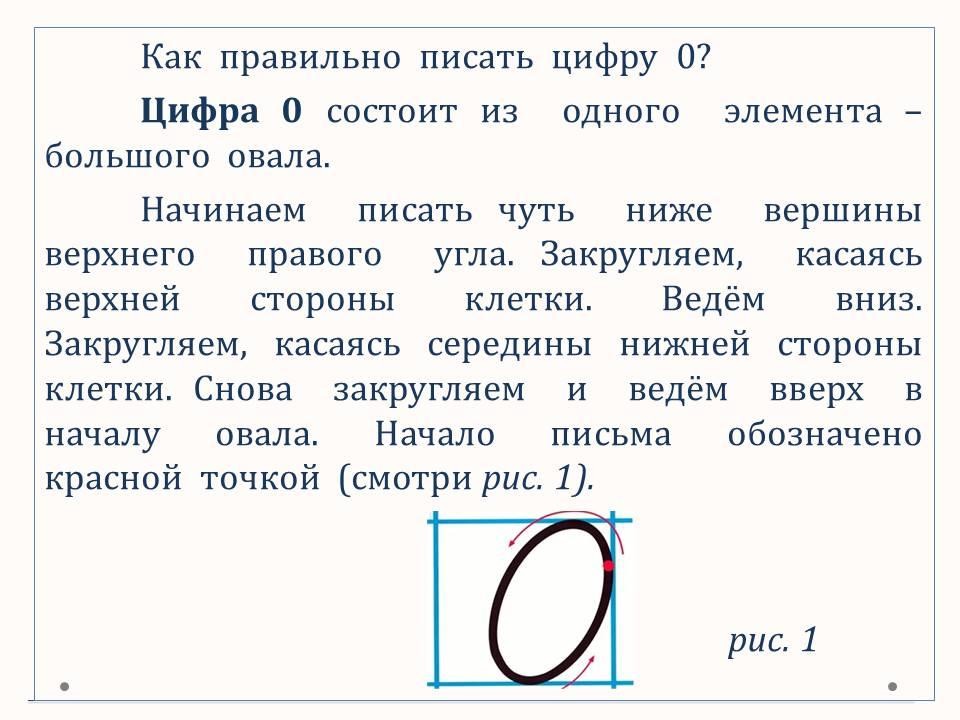 Как правильно писать цифру 0?

Цифра 0 состоит из одного элемента – большого овала.

Начинаем писать чуть ниже вершины верхнего правого угла. Закругляем, касаясь верхней стороны клетки. Ведём вниз. Закругляем, касаясь середины нижней стороны клетки. Снова закругляем и ведём вверх в началу овала. Начало письма обозначено красной точкой (смотри рис. 1).

рис. 1